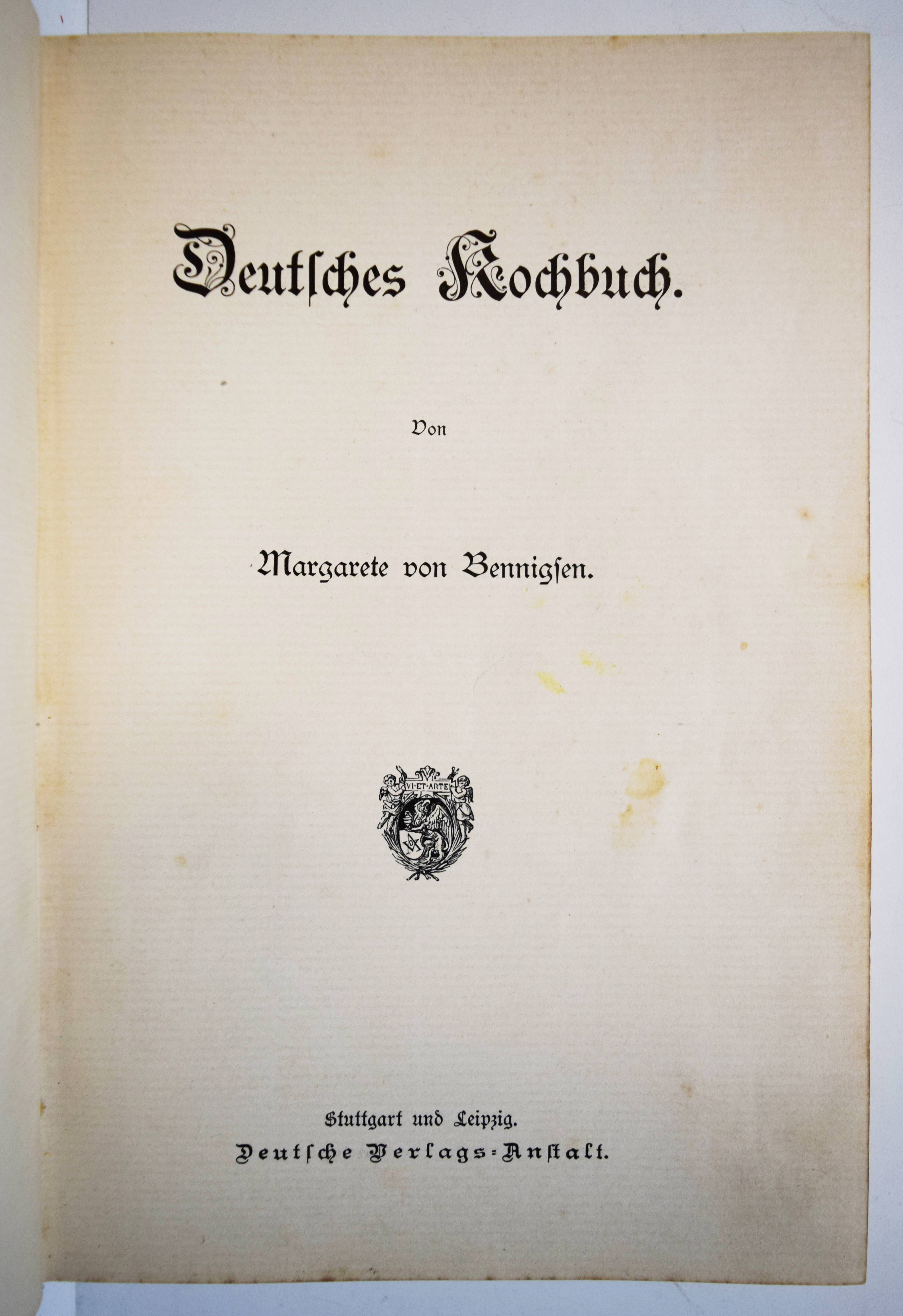 Deutsches Kochbuch.

Von

Margarete von Bennigsen.

VI·ET·ARTE

Stuttgart und Leipzig.
Deutsche Verlags-Anstalt.